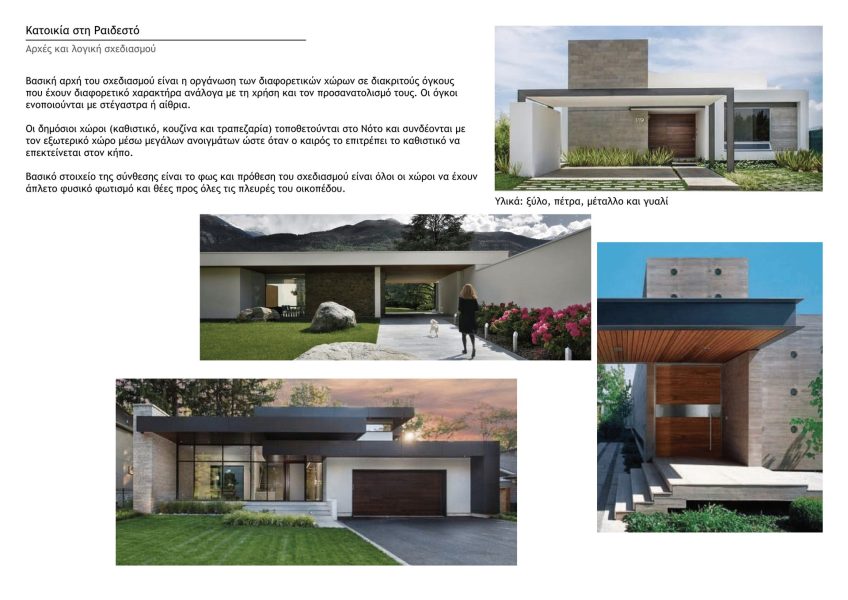 Κατοικία στη Ραιδεστό

Αρχές και λογική σχεδιασμού

Βασική αρχή του σχεδιασμού είναι η οργάνωση των διαφορετικών χώρων σε διακριτούς όγκους που έχουν διαφορετικό χαρακτήρα ανάλογα με τη χρήση και τον προσανατολισμό τους. Οι όγκοι ενοποιούνται με στέγαστρα ή αίθρια.

Οι δημόσιοι χώροι (καθιστικό, κουζίνα και τραπεζαρία) τοποθετούνται στο Νότο και συνδέονται με τον εξωτερικό χώρο μέσω μεγάλων ανοιγμάτων ώστε όταν ο καιρός το επιτρέπει το καθιστικό να επεκτείνεται στον κήπο.

Βασικό στοιχείο της σύνθεσης είναι το φως και πρόθεση του σχεδιασμού είναι όλοι οι χώροι να έχουν άπλετο φυσικό φωτισμό και θέες προς όλες τις πλευρές του οικοπέδου.

Υλικά: ξύλο, πέτρα, μέταλλο και γυαλί